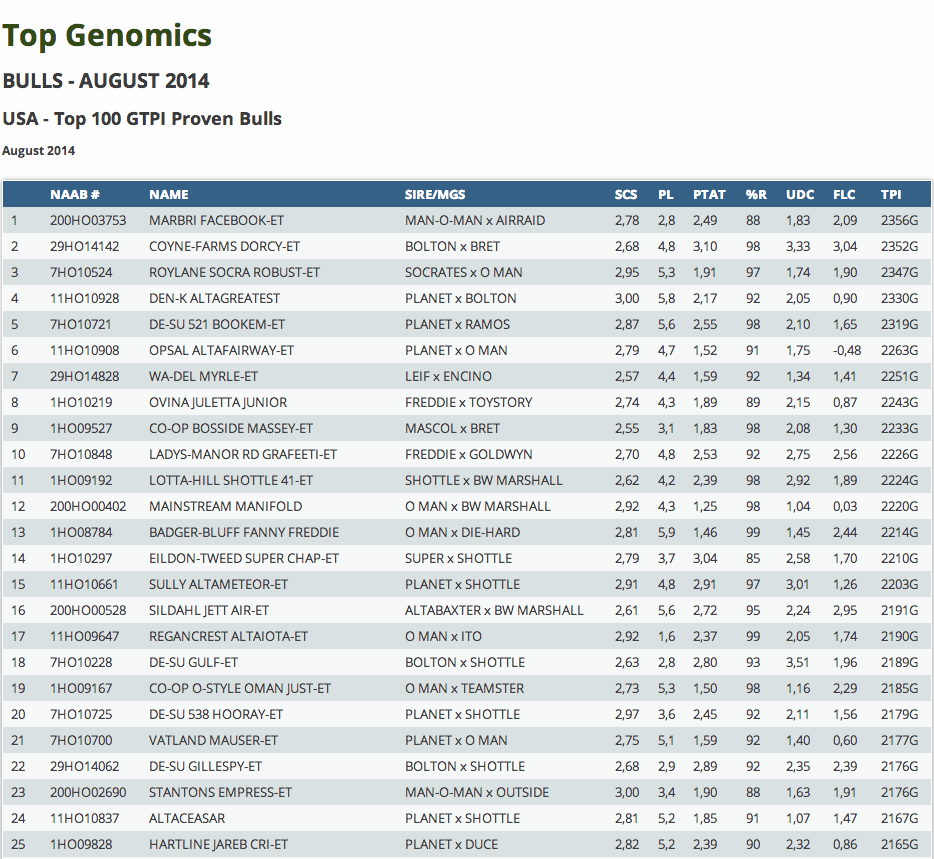 Top Genomics

BULLS - AUGUST 2014

USA - Top 100 GTPI Proven Bulls

August 2014

| | NAAB # | NAME | SIRE/MGS | SCS | PL | PTAT | %R | UDC | FLC | TPI |
|---|---|---|---|---|---|---|---|---|---|---|
| 1 | 200HO03753 | MARBRI FACEBOOK-ET | MAN-O-MAN x AIRRAID | 2,78 | 2,8 | 2,49 | 88 | 1,83 | 2,09 | 2356G |
| 2 | 29HO14142 | COYNE-FARMS DORCY-ET | BOLTON x BRET | 2,68 | 4,8 | 3,10 | 98 | 3,33 | 3,04 | 2352G |
| 3 | 7HO10524 | ROYLANE SOCRA ROBUST-ET | SOCRATES x O MAN | 2,95 | 5,3 | 1,91 | 97 | 1,74 | 1,90 | 2347G |
| 4 | 11HO10928 | DEN-K ALTAGREATEST | PLANET x BOLTON | 3,00 | 5,8 | 2,17 | 92 | 2,05 | 0,90 | 2330G |
| 5 | 7HO10721 | DE-SU 521 BOOKEM-ET | PLANET x RAMOS | 2,87 | 5,6 | 2,55 | 98 | 2,10 | 1,65 | 2319G |
| 6 | 11HO10908 | OPSAL ALTAFAIRWAY-ET | PLANET x O MAN | 2,79 | 4,7 | 1,52 | 91 | 1,75 | -0,48 | 2263G |
| 7 | 29HO14828 | WA-DEL MYRLE-ET | LEIF x ENCINO | 2,57 | 4,4 | 1,59 | 92 | 1,34 | 1,41 | 2251G |
| 8 | 1HO10219 | OVINA JULETTA JUNIOR | FREDDIE x TOYSTORY | 2,74 | 4,3 | 1,89 | 89 | 2,15 | 0,87 | 2243G |
| 9 | 1HO09527 | CO-OP BOSSIDE MASSEY-ET | MASCOL x BRET | 2,55 | 3,1 | 1,83 | 98 | 2,08 | 1,30 | 2233G |
| 10 | 7HO10848 | LADYS-MANOR RD GRAFEETI-ET | FREDDIE x GOLDWYN | 2,70 | 4,8 | 2,53 | 92 | 2,75 | 2,56 | 2226G |
| 11 | 1HO09192 | LOTTA-HILL SHOTTLE 41-ET | SHOTTLE x BW MARSHALL | 2,62 | 4,2 | 2,39 | 98 | 2,92 | 1,89 | 2224G |
| 12 | 200HO00402 | MAINSTREAM MANIFOLD | O MAN x BW MARSHALL | 2,92 | 4,3 | 1,25 | 98 | 1,04 | 0,03 | 2220G |
| 13 | 1HO08784 | BADGER-BLUFF FANNY FREDDIE | O MAN x DIE-HARD | 2,81 | 5,9 | 1,46 | 99 | 1,45 | 2,44 | 2214G |
| 14 | 1HO10297 | EILDON-TWEED SUPER CHAP-ET | SUPER x SHOTTLE | 2,79 | 3,7 | 3,04 | 85 | 2,58 | 1,70 | 2210G |
| 15 | 11HO10661 | SULLY ALTAMETEOR-ET | PLANET x SHOTTLE | 2,91 | 4,8 | 2,91 | 97 | 3,01 | 1,26 | 2203G |
| 16 | 200HO00528 | SILDAHL JETT AIR-ET | ALTABAXTER x BW MARSHALL | 2,61 | 5,6 | 2,72 | 95 | 2,24 | 2,95 | 2191G |
| 17 | 11HO09647 | REGANCREST ALTAIOTA-ET | O MAN x ITO | 2,92 | 1,6 | 2,37 | 99 | 2,05 | 1,74 | 2190G |
| 18 | 7HO10228 | DE-SU GULF-ET | BOLTON x SHOTTLE | 2,63 | 2,8 | 2,80 | 93 | 3,51 | 1,96 | 2189G |
| 19 | 1HO09167 | CO-OP O-STYLE OMAN JUST-ET | O MAN x TEAMSTER | 2,73 | 5,3 | 1,50 | 98 | 1,16 | 2,29 | 2185G |
| 20 | 7HO10725 | DE-SU 538 HOORAY-ET | PLANET x SHOTTLE | 2,97 | 3,6 | 2,45 | 92 | 2,11 | 1,56 | 2179G |
| 21 | 7HO10700 | VATLAND MAUSER-ET | PLANET x O MAN | 2,75 | 5,1 | 1,59 | 92 | 1,40 | 0,60 | 2177G |
| 22 | 29HO14062 | DE-SU GILLESPY-ET | BOLTON x SHOTTLE | 2,68 | 2,9 | 2,89 | 92 | 2,35 | 2,39 | 2176G |
| 23 | 200HO02690 | STANTONS EMPRESS-ET | MAN-O-MAN x OUTSIDE | 3,00 | 3,4 | 1,90 | 88 | 1,63 | 1,91 | 2176G |
| 24 | 11HO10837 | ALTACEASAR | PLANET x SHOTTLE | 2,81 | 5,2 | 1,85 | 91 | 1,07 | 1,47 | 2167G |
| 25 | 1HO09828 | HARTLINE JAREB CRI-ET | PLANET x DUCE | 2,82 | 5,2 | 2,39 | 90 | 2,32 | 0,86 | 2165G |